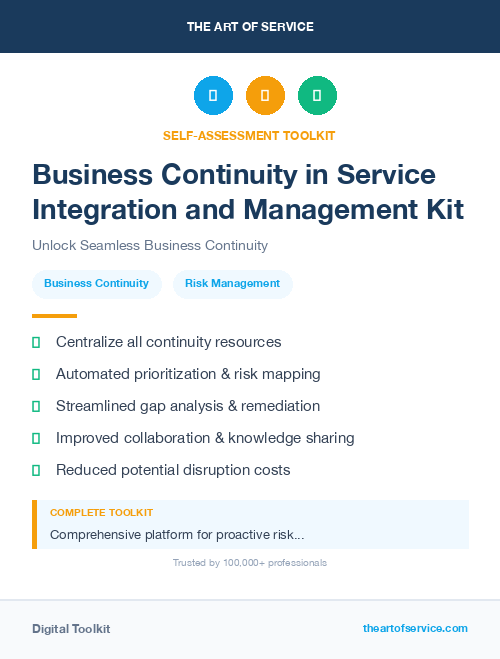 THE ART OF SERVICE

SELF-ASSESSMENT TOOLKIT

Business Continuity in Service Integration and Management Kit

Unlock Seamless Business Continuity

Business Continuity

Risk Management

Centralize all continuity resources

Automated prioritization & risk mapping

Streamlined gap analysis & remediation

Improved collaboration & knowledge sharing

Reduced potential disruption costs

COMPLETE TOOLKIT

Comprehensive platform for proactive risk...

Trusted by 100,000+ professionals

Digital Toolkit

theartofservice.com